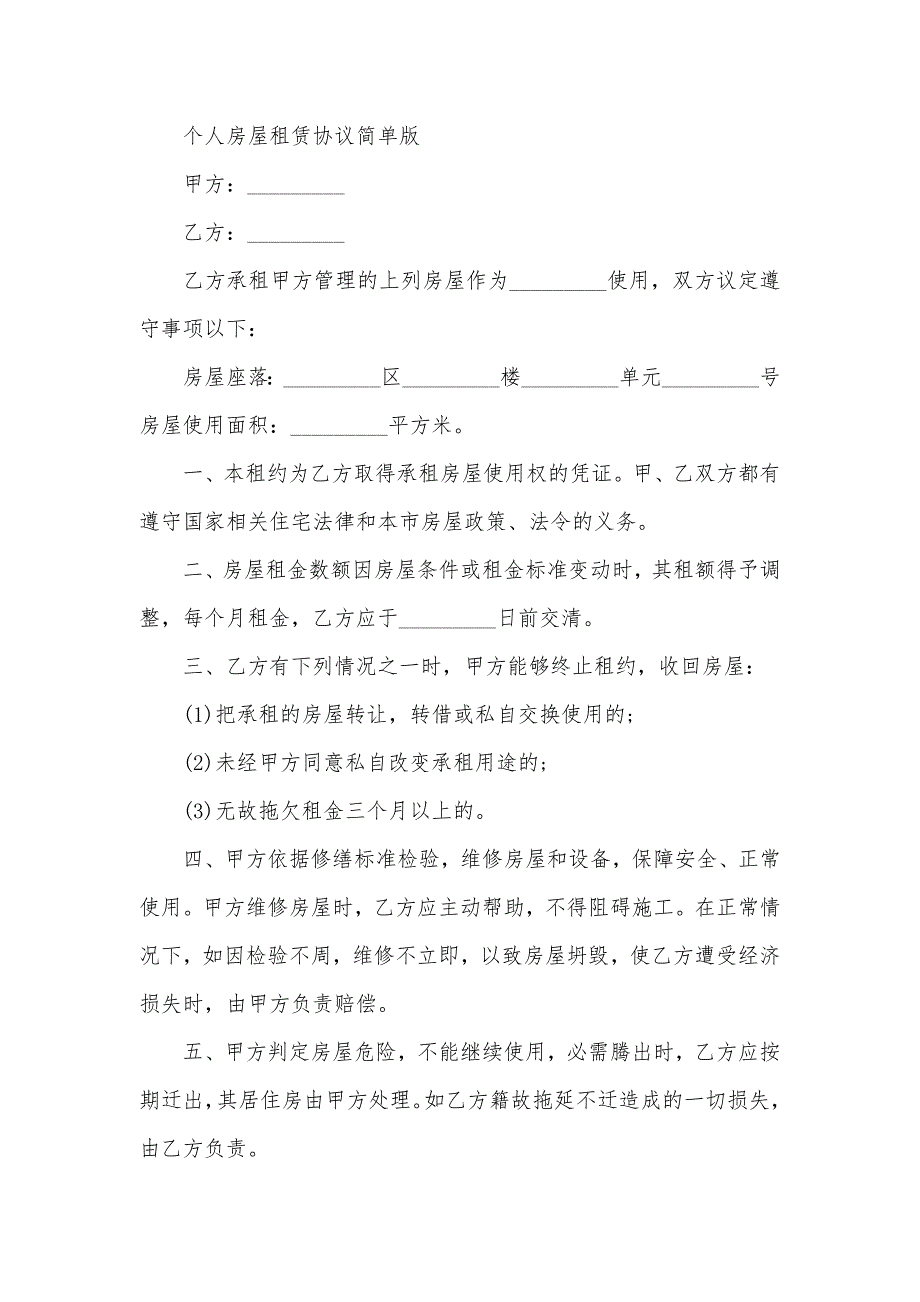 个人房屋租赁协议简单版

甲方：__________

乙方：__________

乙方承租甲方管理的上列房屋作为__________使用，双方议定遵守事项以下：

房屋座落：__________区__________楼__________单元__________号房屋使用面积：__________平方米。

一、本租约为乙方取得承租房屋使用权的凭证。甲、乙双方都有遵守国家相关住宅法律和本市房屋政策、法令的义务。

二、房屋租金数额因房屋条件或租金标准变动时，其租额得予调整，每个月租金，乙方应于__________日前交清。

三、乙方有下列情况之一时，甲方能够终止租约，收回房屋：

(1)把承租的房屋转让，转借或私自交换使用的；

(2)未经甲方同意私自改变承租用途的；

(3)无故拖欠租金三个月以上的。

四、甲方依据修缮标准检验，维修房屋和设备，保障安全、正常使用。甲方维修房屋时，乙方应主动帮助，不得阻碍施工。在正常情况下，如因检验不周，维修不立即，以致房屋坍毁，使乙方遭受经济损失时，由甲方负责赔偿。

五、甲方判定房屋危险，不能继续使用，必需腾出时，乙方应按期迁出，其居住房由甲方处理。如乙方籍故拖延不迁造成的一切损失，由乙方负责。